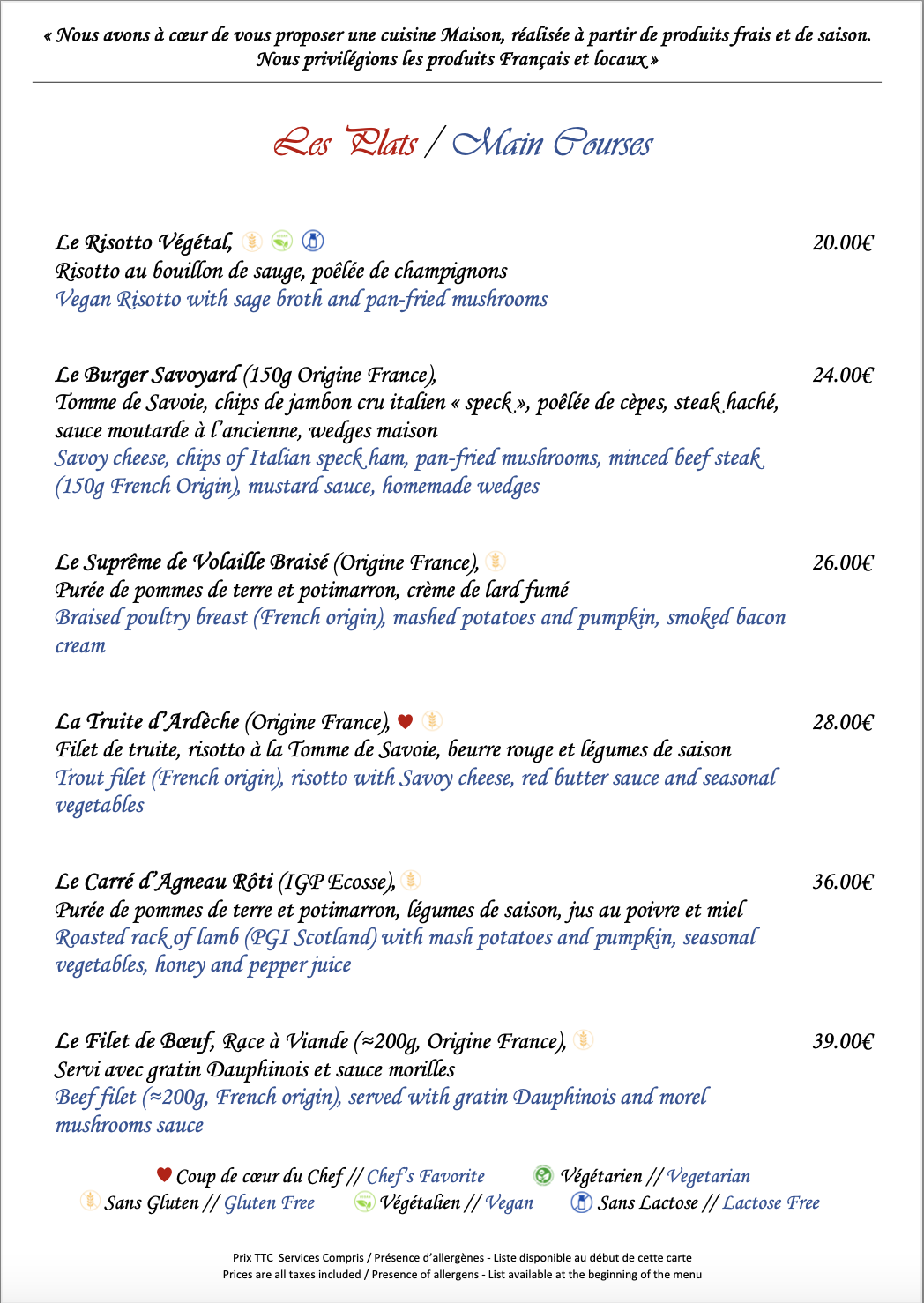 « Nous avons à cœur de vous proposer une cuisine Maison, réalisée à partir de produits frais et de saison. Nous privilégions les produits Français et locaux »

Les Plats / Main Courses

Le Risotto Végétal, 20.00€
Risotto au bouillon de sauge, poêlée de champignons
Vegan Risotto with sage broth and pan-fried mushrooms

Le Burger Savoyard (150g Origine France), 24.00€
Tomme de Savoie, chips de jambon cru italien « speck », poêlée de cèpes, steak haché, sauce moutarde à l'ancienne, wedges maison
Savoy cheese, chips of Italian speck ham, pan-fried mushrooms, minced beef steak (150g French Origin), mustard sauce, homemade wedges

Le Suprême de Volaille Braisé (Origine France), 26.00€
Purée de pommes de terre et potimarron, crème de lard fumé
Braised poultry breast (French origin), mashed potatoes and pumpkin, smoked bacon cream

La Truite d'Ardèche (Origine France), 28.00€
Filet de truite, risotto à la Tomme de Savoie, beurre rouge et légumes de saison
Trout filet (French origin), risotto with Savoy cheese, red butter sauce and seasonal vegetables

Le Carré d'Agneau Rôti (IGP Ecosse), 36.00€
Purée de pommes de terre et potimarron, légumes de saison, jus au poivre et miel
Roasted rack of lamb (PGI Scotland) with mash potatoes and pumpkin, seasonal vegetables, honey and pepper juice

Le Filet de Bœuf, Race à Viande (≈200g, Origine France), 39.00€
Servi avec gratin Dauphinois et sauce morilles
Beef filet (≈200g, French origin), served with gratin Dauphinois and morel mushrooms sauce

Coup de cœur du Chef // Chef's Favorite Végétarien // Vegetarian
Sans Gluten // Gluten Free Végétalien // Vegan Sans Lactose // Lactose Free

Prix TTC Services Compris / Présence d'allergènes - Liste disponible au début de cette carte
Prices are all taxes included / Presence of allergens - List available at the beginning of the menu